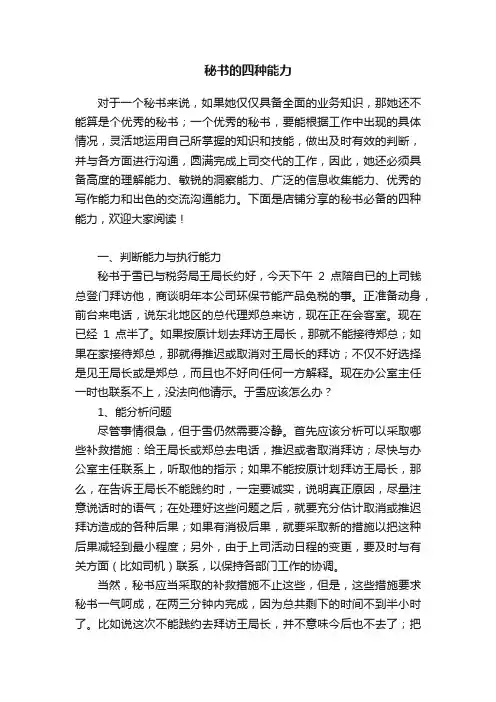 秘书的四种能力

对于一个秘书来说，如果她仅仅具备全面的业务知识，那她还不能算是个优秀的秘书；一个优秀的秘书，要能根据工作中出现的具体情况，灵活地运用自己所掌握的知识和技能，做出及时有效的判断，并与各方面进行沟通，圆满完成上司交代的工作，因此，她还必须具备高度的理解能力、敏锐的洞察能力、广泛的信息收集能力、优秀的写作能力和出色的交流沟通能力。下面是店铺分享的秘书必备的四种能力，欢迎大家阅读！

一、判断能力与执行能力

秘书于雪已与税务局王局长约好，今天下午 2 点陪自已的上司钱总登门拜访他，商谈明年本公司环保节能产品免税的事。正准备动身，前台来电话，说东北地区的总代理郑总来访，现在正在会客室。现在已经 1 点半了。如果按原计划去拜访王局长，那就不能接待郑总；如果在家接待郑总，那就得推迟或取消对王局长的拜访；不仅不好选择是见王局长或是郑总，而且也不好向任何一方解释。现在办公室主任一时也联系不上，没法向他请示。于雪应该怎么办？

1、能分析问题

尽管事情很急，但于雪仍然需要冷静。首先应该分析可以采取哪些补救措施：给王局长或郑总去电话，推迟或者取消拜访；尽快与办公室主任联系上，听取他的指示；如果不能按原计划拜访王局长，那么，在告诉王局长不能践约时，一定要诚实，说明真正原因，尽量注意说话时的语气；在处理好这些问题之后，就要充分估计取消或推迟拜访造成的各种后果；如果有消极后果，就要采取新的措施以把这种后果减轻到最小程度；另外，由于上司活动日程的变更，要及时与有关方面（比如司机）联系，以保持各部门工作的协调。

当然，秘书应当采取的补救措施不止这些，但是，这些措施要求秘书一气呵成，在两三分钟内完成，因为总共剩下的时间不到半小时了。比如说这次不能践约去拜访王局长，并不意味今后也不去了；把